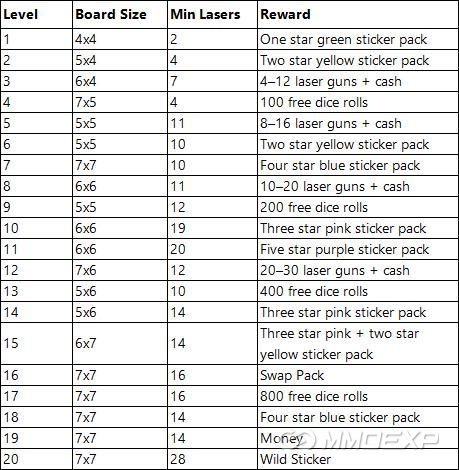 | Level | Board Size | Min Lasers | Reward |
|---|---|---|---|
| 1 | 4x4 | 2 | One star green sticker pack |
| 2 | 5x4 | 4 | Two star yellow sticker pack |
| 3 | 6x4 | 7 | 4–12 laser guns + cash |
| 4 | 7x5 | 4 | 100 free dice rolls |
| 5 | 5x5 | 11 | 8–16 laser guns + cash |
| 6 | 5x5 | 10 | Two star yellow sticker pack |
| 7 | 7x7 | 10 | Four star blue sticker pack |
| 8 | 6x6 | 11 | 10–20 laser guns + cash |
| 9 | 5x5 | 12 | 200 free dice rolls |
| 10 | 6x6 | 19 | Three star pink sticker pack |
| 11 | 6x6 | 20 | Five star purple sticker pack |
| 12 | 7x6 | 12 | 20–30 laser guns + cash |
| 13 | 5x6 | 10 | 400 free dice rolls |
| 14 | 5x6 | 14 | Three star pink sticker pack |
| 15 | 6x7 | 14 | Three star pink + two star yellow sticker pack |
| 16 | 7x7 | 16 | Swap Pack |
| 17 | 7x7 | 16 | 800 free dice rolls |
| 18 | 7x7 | 14 | Four star blue sticker pack |
| 19 | 7x7 | 14 | Money |
| 20 | 7x7 | 28 | Wild Sticker |

MMOEXP